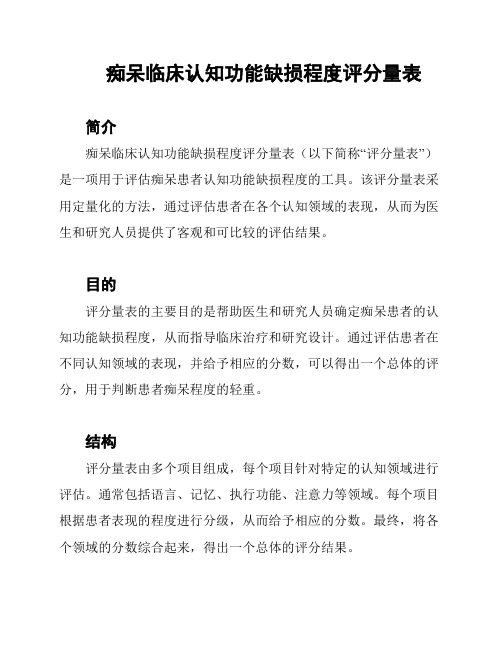 痴呆临床认知功能缺损程度评分量表

简介

痴呆临床认知功能缺损程度评分量表（以下简称“评分量表”）是一项用于评估痴呆患者认知功能缺损程度的工具。该评分量表采用定量化的方法，通过评估患者在各个认知领域的表现，从而为医生和研究人员提供了客观和可比较的评估结果。

目的

评分量表的主要目的是帮助医生和研究人员确定痴呆患者的认知功能缺损程度，从而指导临床治疗和研究设计。通过评估患者在不同认知领域的表现，并给予相应的分数，可以得出一个总体的评分，用于判断患者痴呆程度的轻重。

结构

评分量表由多个项目组成，每个项目针对特定的认知领域进行评估。通常包括语言、记忆、执行功能、注意力等领域。每个项目根据患者表现的程度进行分级，从而给予相应的分数。最终，将各个领域的分数综合起来，得出一个总体的评分结果。